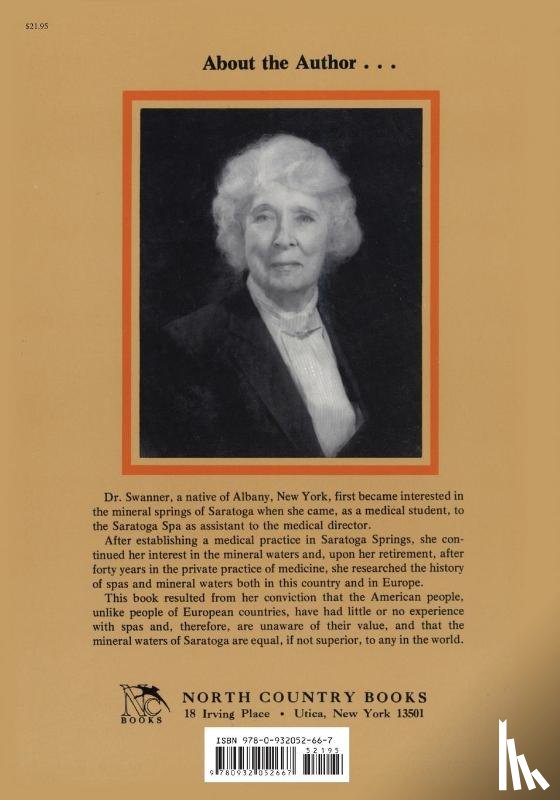 $21.95

About the Author . . .

Dr. Swanner, a native of Albany, New York, first became interested in the mineral springs of Saratoga when she came, as a medical student, to the Saratoga Spa as assistant to the medical director.

After establishing a medical practice in Saratoga Springs, she continued her interest in the mineral waters and, upon her retirement, after forty years in the private practice of medicine, she researched the history of spas and mineral waters both in this country and in Europe.

This book resulted from her conviction that the American people, unlike people of European countries, have had little or no experience with spas and, therefore, are unaware of their value, and that the mineral waters of Saratoga are equal, if not superior, to any in the world.

NC BOOKS

NORTH COUNTRY BOOKS
18 Irving Place • Utica, New York 13501

ISBN 978-0-932052-66-7
52195
9 780932 052667